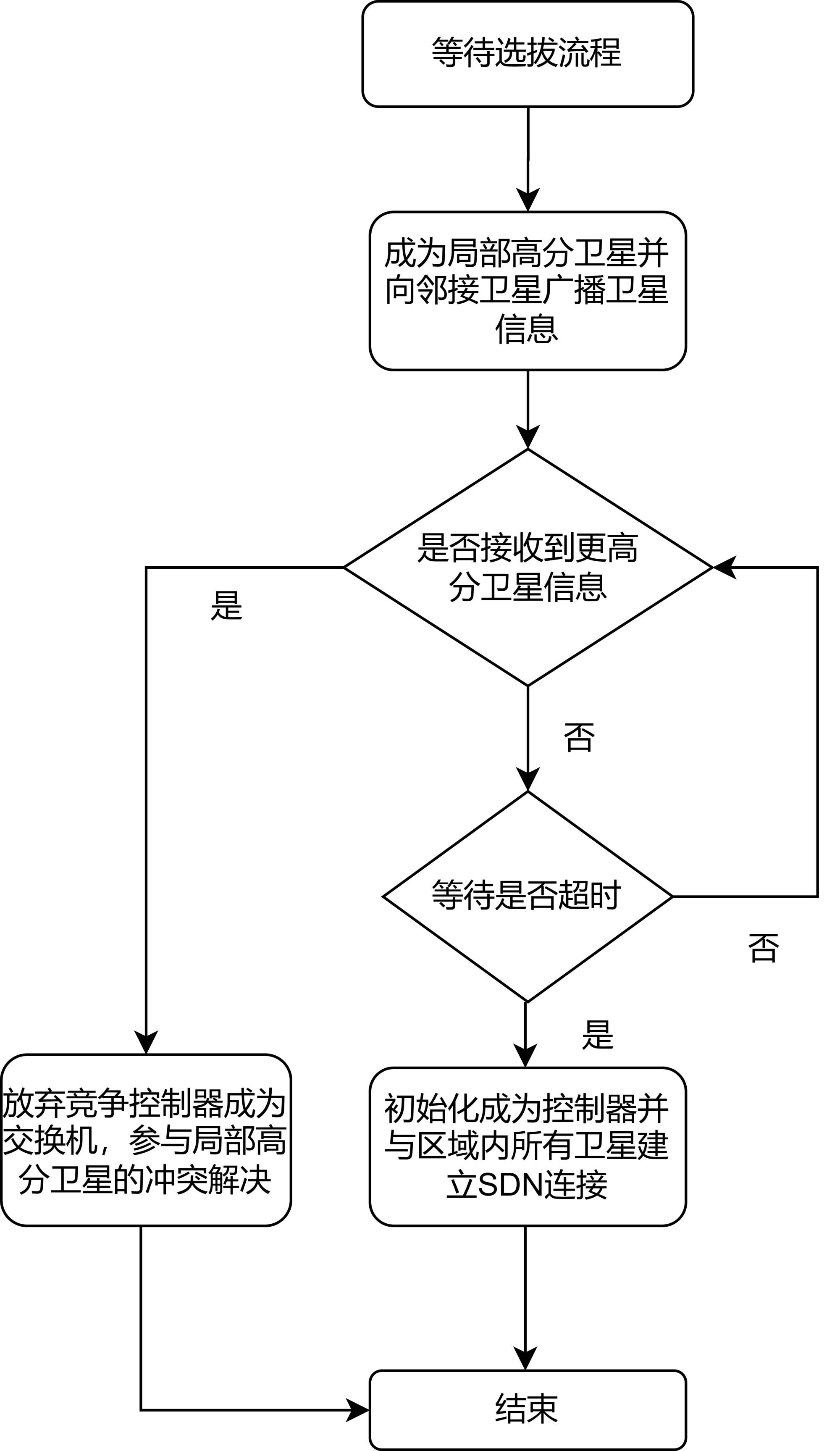 等待选拔流程

成为局部高分卫星并向邻接卫星广播卫星信息

是否接收到更高分卫星信息

是

否

等待是否超时

否

是

放弃竞争控制器成为交换机，参与局部高分卫星的冲突解决

初始化成为控制器并与区域内所有卫星建立SDN连接

结束